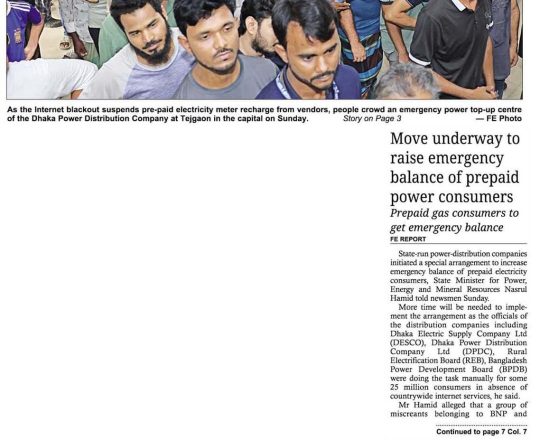 As the Internet blackout suspends pre-paid electricity meter recharge from vendors, people crowd an emergency power top-up centre of the Dhaka Power Distribution Company at Tejgaon in the capital on Sunday. Story on Page 3 — FE Photo

Move underway to raise emergency balance of prepaid power consumers

Prepaid gas consumers to get emergency balance

FE REPORT

State-run power-distribution companies initiated a special arrangement to increase emergency balance of prepaid electricity consumers, State Minister for Power, Energy and Mineral Resources Nasrul Hamid told newsmen Sunday.

More time will be needed to implement the arrangement as the officials of the distribution companies including Dhaka Electric Supply Company Ltd (DESCO), Dhaka Power Distribution Company Ltd (DPDC), Rural Electrification Board (REB), Bangladesh Power Development Board (BPDB) were doing the task manually for some 25 million consumers in absence of countrywide internet services, he said.

Mr Hamid alleged that a group of miscreants belonging to BNP and

Continued to page 7 Col. 7